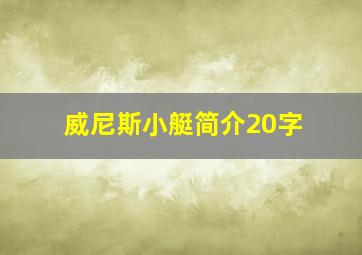 威尼斯小艇简介20字